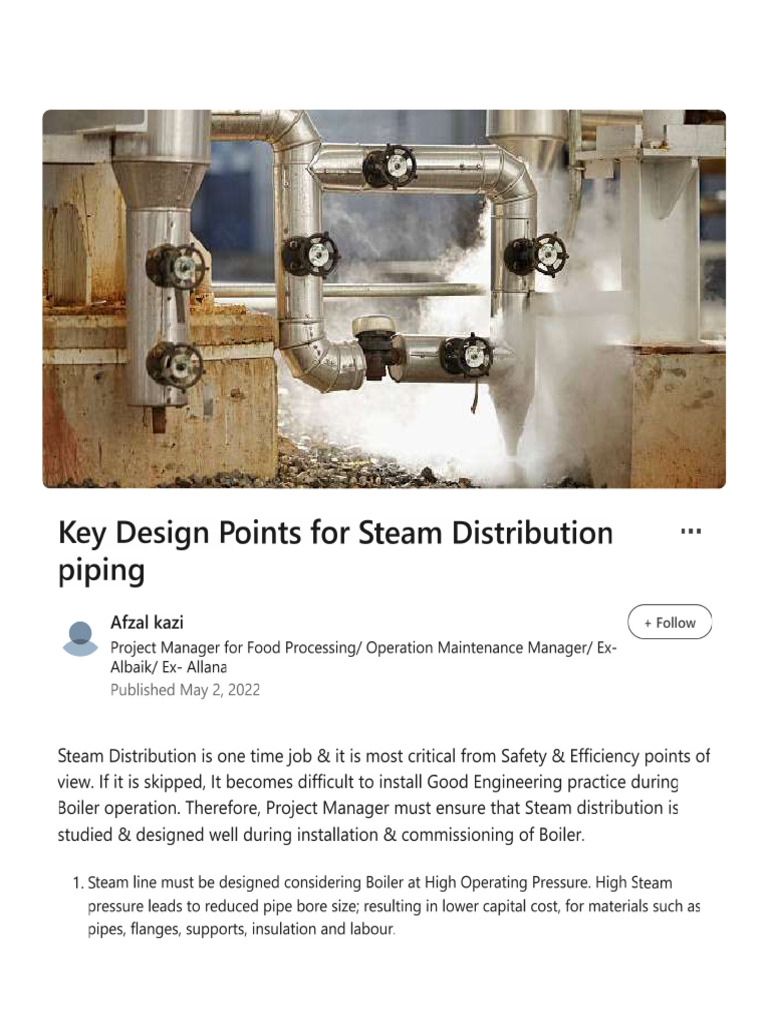 Key Design Points for Steam Distribution piping

...

Afzal kazi
Project Manager for Food Processing/ Operation Maintenance Manager/ Ex-Albaik/ Ex- Allana
Published May 2, 2022

+ Follow

Steam Distribution is one time job & it is most critical from Safety & Efficiency points of view. If it is skipped, It becomes difficult to install Good Engineering practice during Boiler operation. Therefore, Project Manager must ensure that Steam distribution is studied & designed well during installation & commissioning of Boiler.

1. Steam line must be designed considering Boiler at High Operating Pressure. High Steam pressure leads to reduced pipe bore size; resulting in lower capital cost, for materials such as pipes, flanges, supports, insulation and labour.